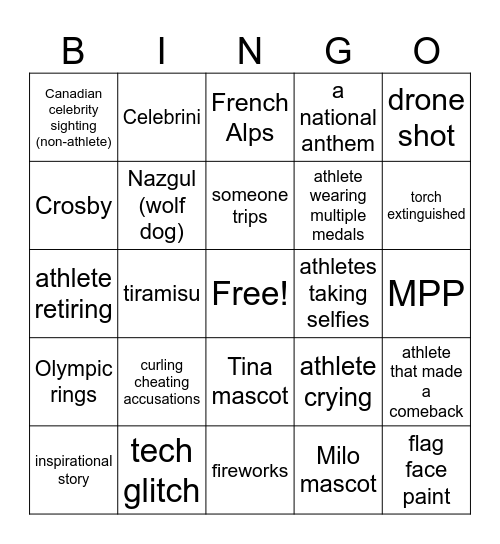 | B | I | N | G | O |
|---|---|---|---|---|
| Canadian celebrity sighting (non-athlete) | Celebrini | French Alps | a national anthem | drone shot |
| Crosby | Nazgul (wolf dog) | someone trips | athlete wearing multiple medals | torch extinguished |
| athlete retiring | tiramisu | Free! | athletes taking selfies | MPP |
| Olympic rings | curling cheating accusations | Tina mascot | athlete crying | athlete that made a comeback |
| inspirational story | tech glitch | fireworks | Milo mascot | flag face paint |